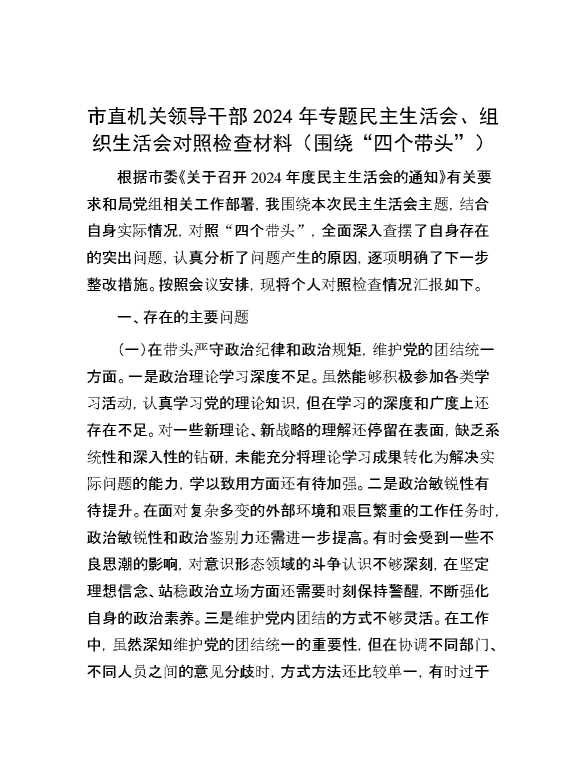 市直机关领导干部 2024 年专题民主生活会、组织生活会对照检查材料（围绕“四个带头”）

根据市委《关于召开 2024 年度民主生活会的通知》有关要求和局党组相关工作部署，我围绕本次民主生活会主题，结合自身实际情况，对照“四个带头”，全面深入查摆了自身存在的突出问题，认真分析了问题产生的原因，逐项明确了下一步整改措施。按照会议安排，现将个人对照检查情况汇报如下。

一、存在的主要问题

（一）在带头严守政治纪律和政治规矩，维护党的团结统一方面。一是政治理论学习深度不足。虽然能够积极参加各类学习活动，认真学习党的理论知识，但在学习的深度和广度上还存在不足。对一些新理论、新战略的理解还停留在表面，缺乏系统性和深入性的钻研，未能充分将理论学习成果转化为解决实际问题的能力，学以致用方面还有待加强。二是政治敏锐性有待提升。在面对复杂多变的外部环境和艰巨繁重的工作任务时，政治敏锐性和政治鉴别力还需进一步提高。有时会受到一些不良思潮的影响，对意识形态领域的斗争认识不够深刻，在坚定理想信念、站稳政治立场方面还需要时刻保持警醒，不断强化自身的政治素养。三是维护党内团结的方式不够灵活。在工作中，虽然深知维护党的团结统一的重要性，但在协调不同部门、不同人员之间的意见分歧时，方式方法还比较单一，有时过于